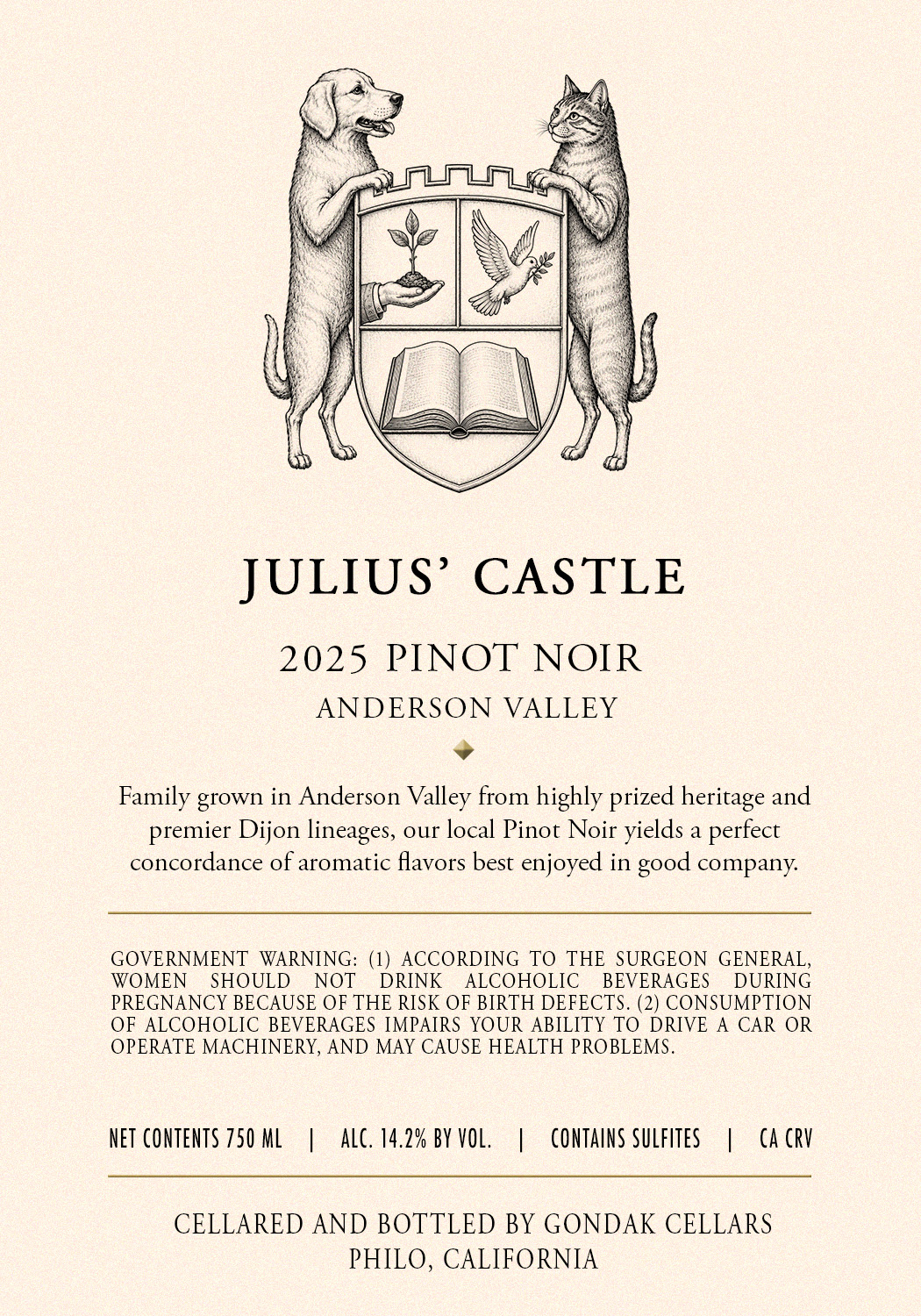 JULIUS' CASTLE

2025 PINOT NOIR

ANDERSON VALLEY

Family grown in Anderson Valley from highly prized heritage and premier Dijon lineages, our local Pinot Noir yields a perfect concordance of aromatic flavors best enjoyed in good company.

GOVERNMENT WARNING: (1) ACCORDING TO THE SURGEON GENERAL, WOMEN SHOULD NOT DRINK ALCOHOLIC BEVERAGES DURING PREGNANCY BECAUSE OF THE RISK OF BIRTH DEFECTS. (2) CONSUMPTION OF ALCOHOLIC BEVERAGES IMPAIRS YOUR ABILITY TO DRIVE A CAR OR OPERATE MACHINERY, AND MAY CAUSE HEALTH PROBLEMS.

NET CONTENTS 750 ML | ALC. 14.2% BY VOL. | CONTAINS SULFITES | CA CRV

CELLARED AND BOTTLED BY GONDAK CELLARS
PHILO, CALIFORNIA